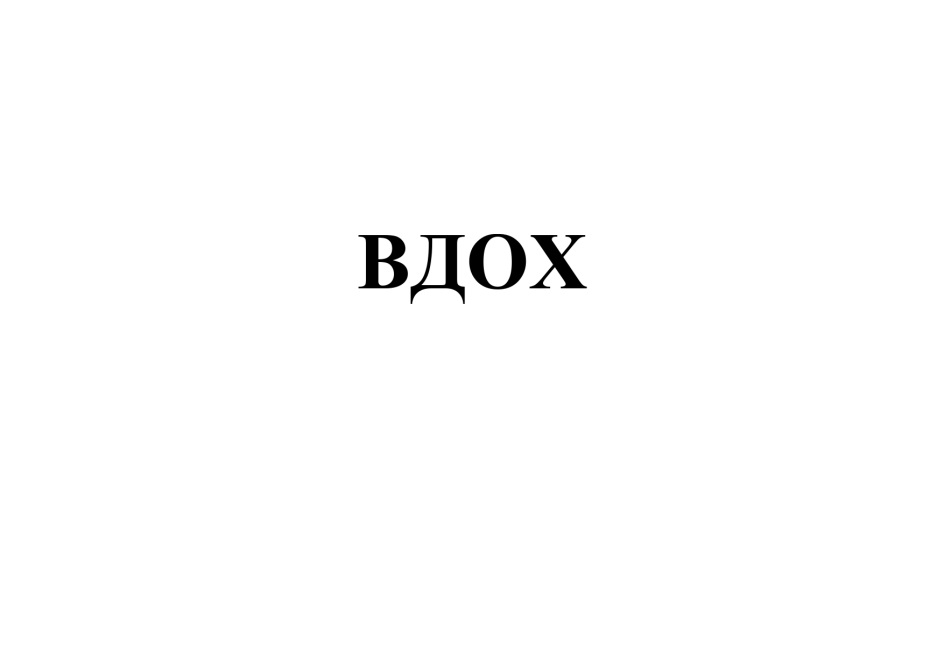 ВДОХ